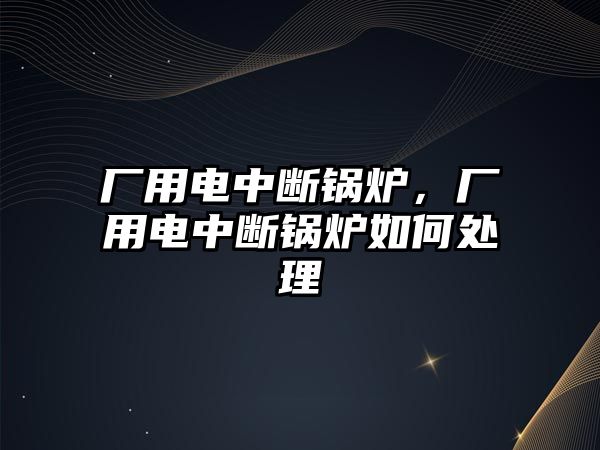 厂用电中断锅炉，厂用电中断锅炉如何处理